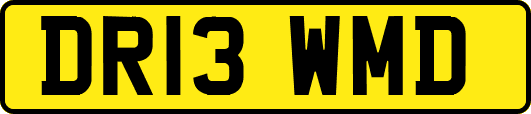 DR13 WMD